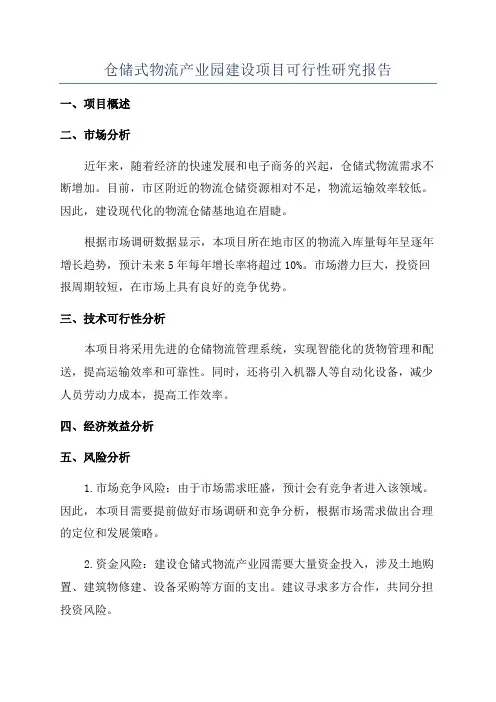 仓储式物流产业园建设项目可行性研究报告

一、项目概述

二、市场分析

近年来，随着经济的快速发展和电子商务的兴起，仓储式物流需求不断增加。目前，市区附近的物流仓储资源相对不足，物流运输效率较低。因此，建设现代化的物流仓储基地迫在眉睫。

根据市场调研数据显示，本项目所在地市区的物流入库量每年呈逐年增长趋势，预计未来5年每年增长率将超过10%。市场潜力巨大，投资回报周期较短，在市场上具有良好的竞争优势。

三、技术可行性分析

本项目将采用先进的仓储物流管理系统，实现智能化的货物管理和配送，提高运输效率和可靠性。同时，还将引入机器人等自动化设备，减少人员劳动力成本，提高工作效率。

四、经济效益分析

五、风险分析

1.市场竞争风险：由于市场需求旺盛，预计会有竞争者进入该领域。因此，本项目需要提前做好市场调研和竞争分析，根据市场需求做出合理的定位和发展策略。

2.资金风险：建设仓储式物流产业园需要大量资金投入，涉及土地购置、建筑物修建、设备采购等方面的支出。建议寻求多方合作，共同分担投资风险。